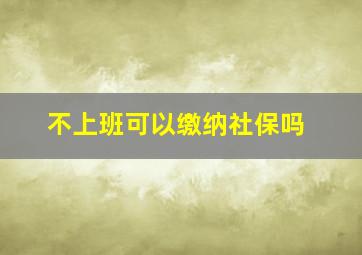 不上班可以缴纳社保吗